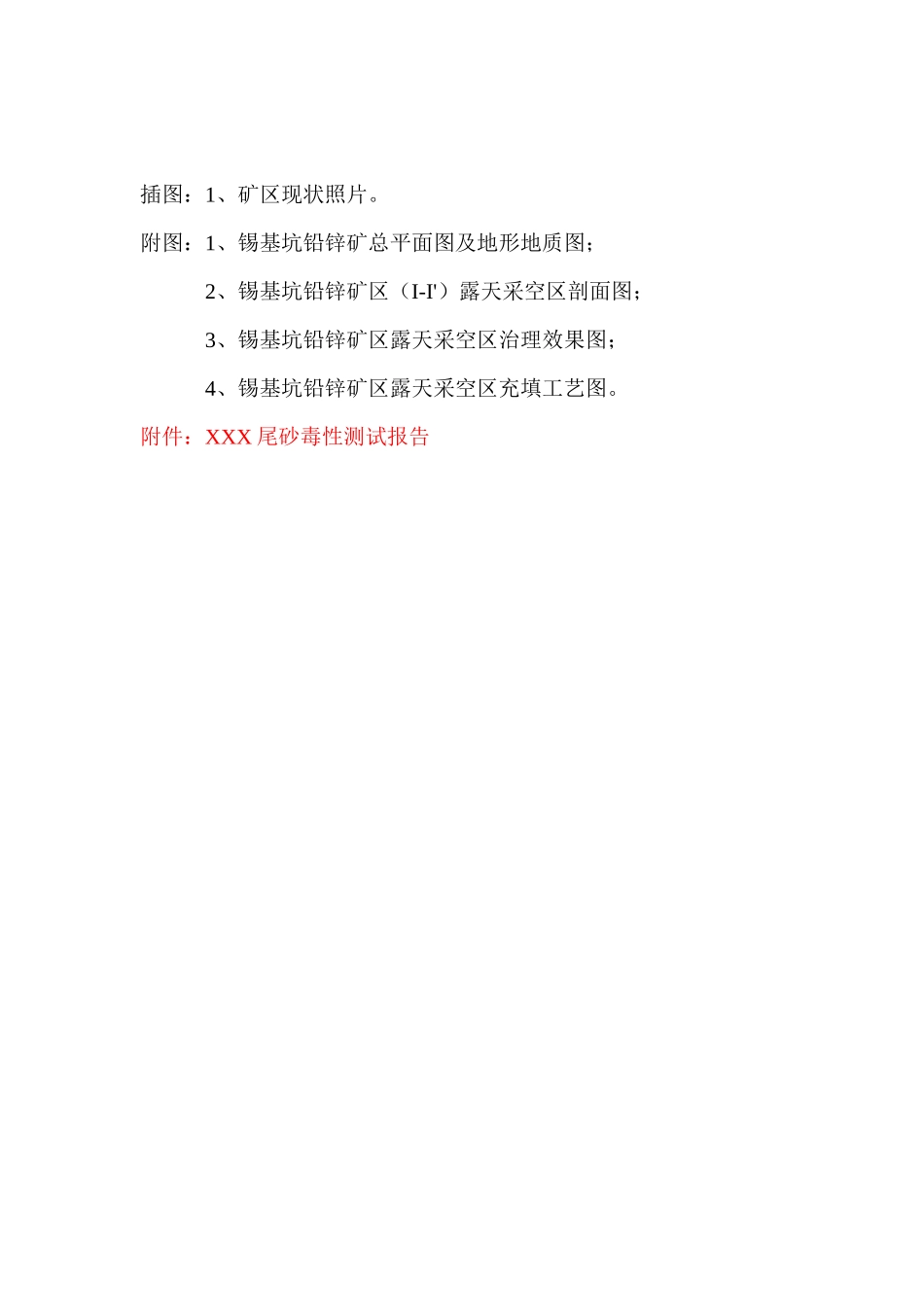 插图：1、矿区现状照片。

附图：1、锡基坑铅锌矿总平面图及地形地质图；

2、锡基坑铅锌矿区（I-I'）露天采空区剖面图；

3、锡基坑铅锌矿区露天采空区治理效果图；

4、锡基坑铅锌矿区露天采空区充填工艺图。

附件：XXX 尾砂毒性测试报告